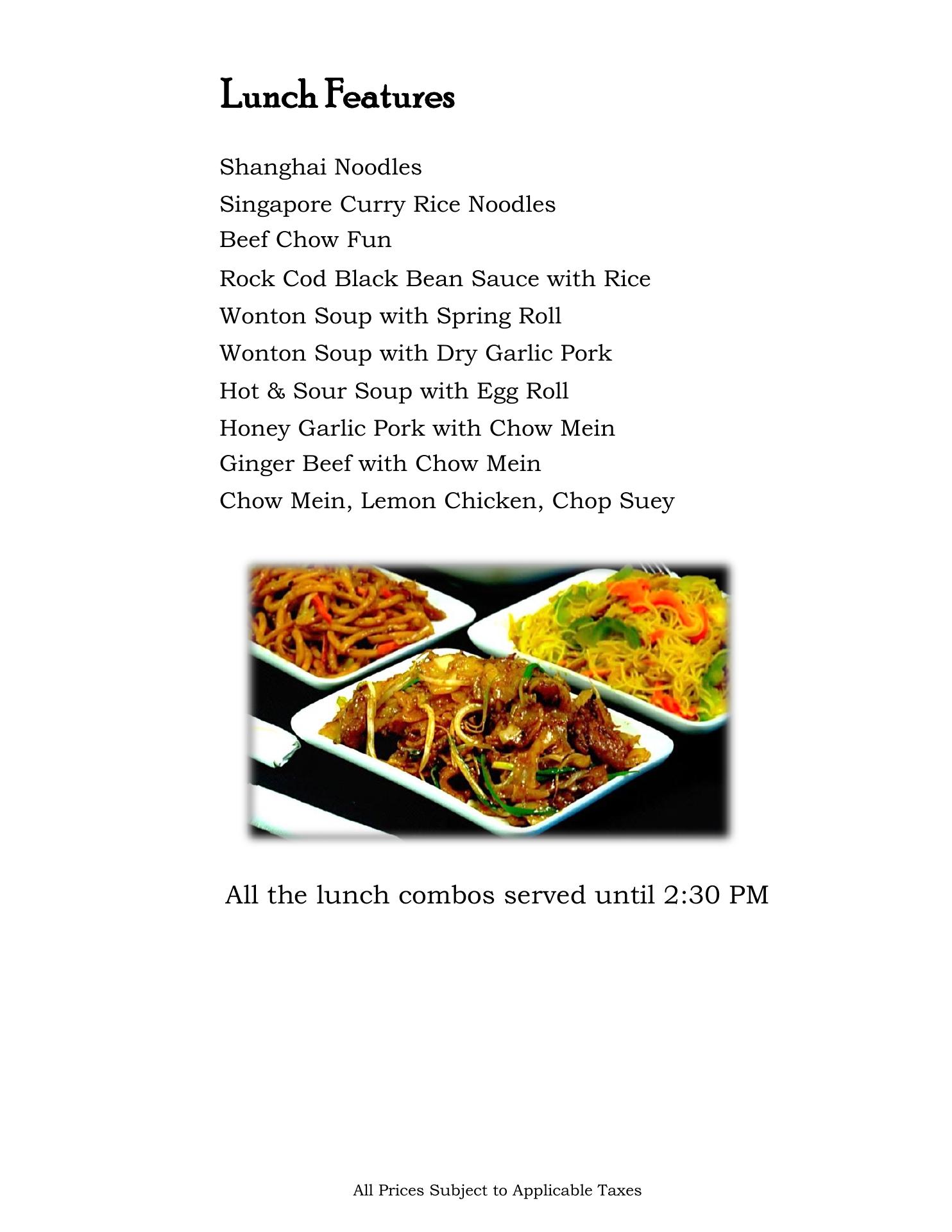 Lunch Features

Shanghai Noodles
Singapore Curry Rice Noodles
Beef Chow Fun
Rock Cod Black Bean Sauce with Rice
Wonton Soup with Spring Roll
Wonton Soup with Dry Garlic Pork
Hot & Sour Soup with Egg Roll
Honey Garlic Pork with Chow Mein
Ginger Beef with Chow Mein
Chow Mein, Lemon Chicken, Chop Suey

All the lunch combos served until 2:30 PM

All Prices Subject to Applicable Taxes